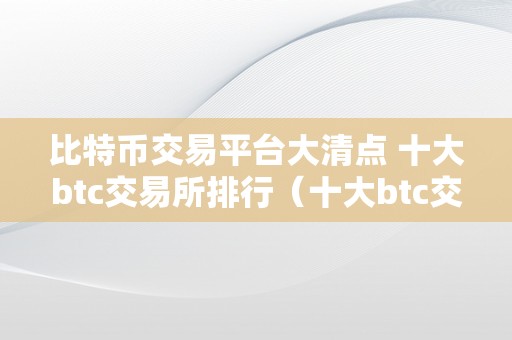 比特币交易平台大清点 十大btc交易所排行（十大btc交